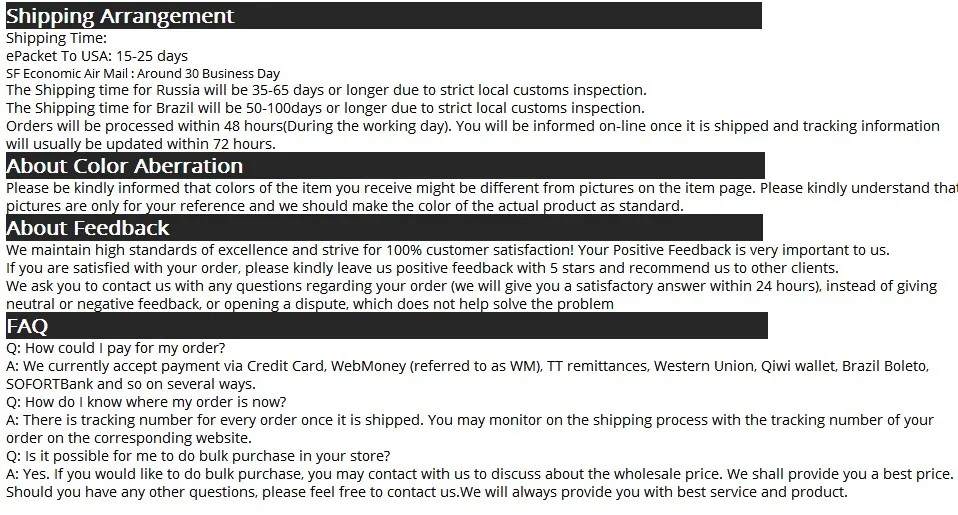 Shipping Arrangement

Shipping Time:
ePacket To USA: 15-25 days
SF Economic Air Mail : Around 30 Business Day
The Shipping time for Russia will be 35-65 days or longer due to strict local customs inspection.
The Shipping time for Brazil will be 50-100days or longer due to strict local customs inspection.
Orders will be processed within 48 hours(During the working day). You will be informed on-line once it is shipped and tracking information will usually be updated within 72 hours.

About Color Aberration

Please be kindly informed that colors of the item you receive might be different from pictures on the item page. Please kindly understand that pictures are only for your reference and we should make the color of the actual product as standard.

About Feedback

We maintain high standards of excellence and strive for 100% customer satisfaction! Your Positive Feedback is very important to us.
If you are satisfied with your order, please kindly leave us positive feedback with 5 stars and recommend us to other clients.
We ask you to contact us with any questions regarding your order (we will give you a satisfactory answer within 24 hours), instead of giving neutral or negative feedback, or opening a dispute, which does not help solve the problem

FAQ

Q: How could I pay for my order?
A: We currently accept payment via Credit Card, WebMoney (referred to as WM), TT remittances, Western Union, Qiwi wallet, Brazil Boleto, SOFORTBank and so on several ways.
Q: How do I know where my order is now?
A: There is tracking number for every order once it is shipped. You may monitor on the shipping process with the tracking number of your order on the corresponding website.
Q: Is it possible for me to do bulk purchase in your store?
A: Yes. If you would like to do bulk purchase, you may contact with us to discuss about the wholesale price. We shall provide you a best price.
Should you have any other questions, please feel free to contact us.We will always provide you with best service and product.